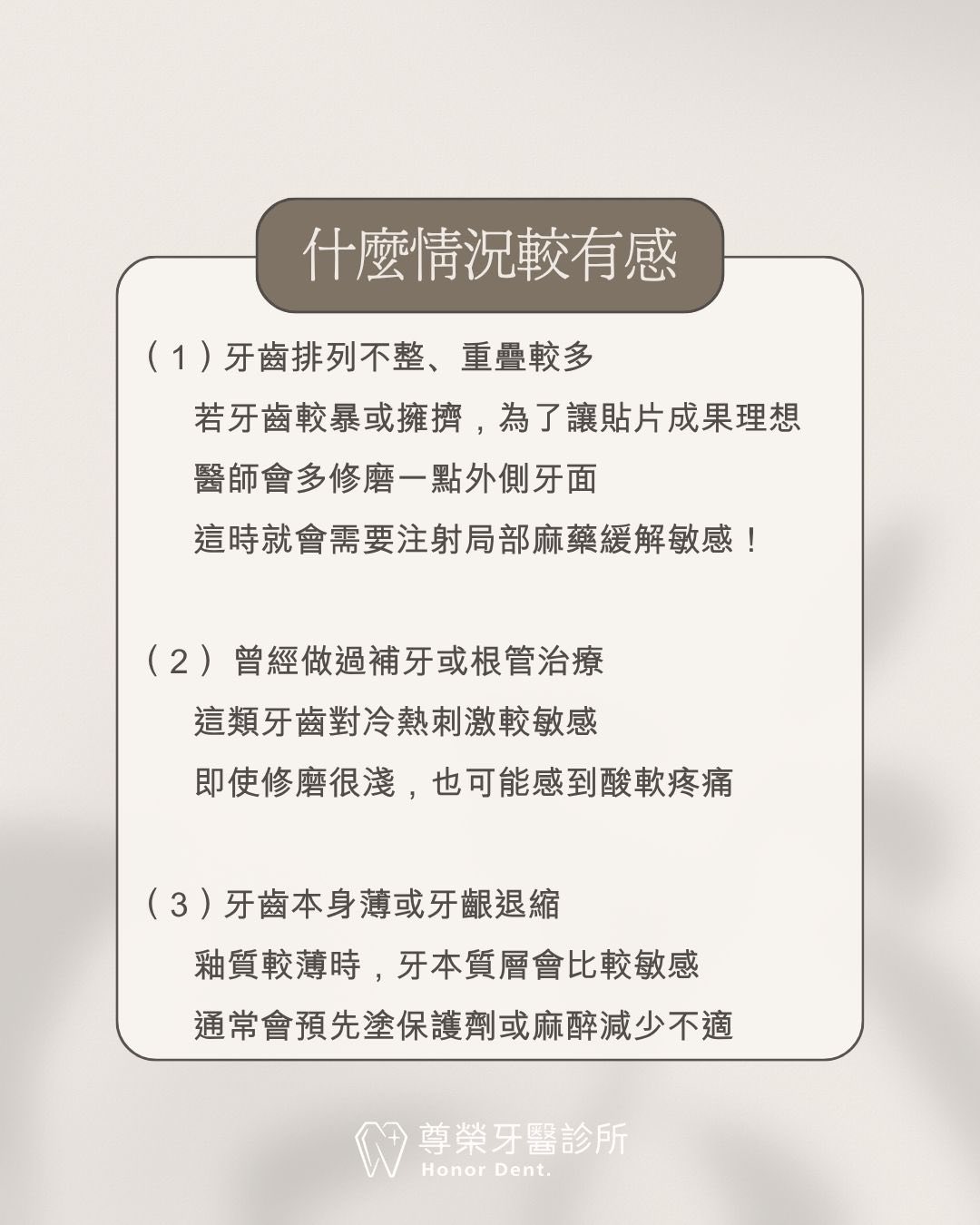 什麼情況較有感

(1)牙齒排列不整、重疊較多

若牙齒較暴或擁擠，為了讓貼片成果理想

醫師會多修磨一點外側牙面

這時就會需要注射局部麻藥緩解敏感！

(2)曾經做過補牙或根管治療

這類牙齒對冷熱刺激較敏感

即使修磨很淺，也可能感到酸軟疼痛

(3)牙齒本身薄或牙齦退縮

釉質較薄時，牙本質層會比較敏感

通常會預先塗保護劑或麻醉減少不適

尊榮牙醫診所
Honor Dent.